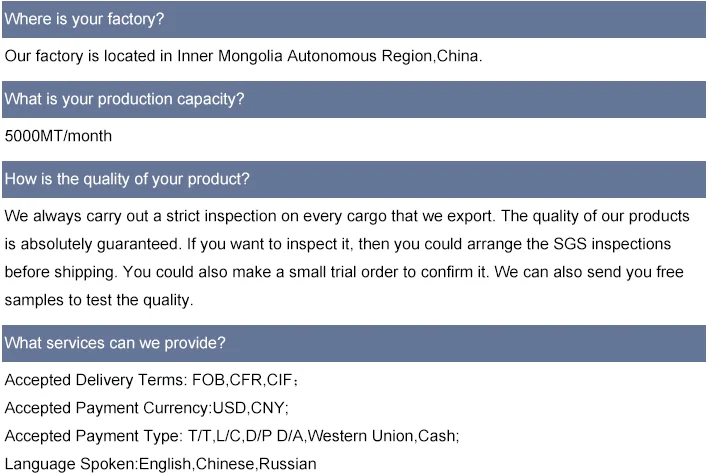 Where is your factory?

Our factory is located in Inner Mongolia Autonomous Region,China.

What is your production capacity?

5000MT/month

How is the quality of your product?

We always carry out a strict inspection on every cargo that we export. The quality of our products is absolutely guaranteed. If you want to inspect it, then you could arrange the SGS inspections before shipping. You could also make a small trial order to confirm it. We can also send you free samples to test the quality.

What services can we provide?

Accepted Delivery Terms: FOB,CFR,CIF；

Accepted Payment Currency:USD,CNY;

Accepted Payment Type: T/T,L/C,D/P D/A,Western Union,Cash;

Language Spoken:English,Chinese,Russian